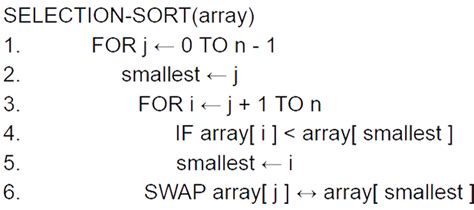 SELECTION-SORT(array)
1. FOR j ← 0 TO n - 1
2. smallest ← j
3. FOR i ← j + 1 TO n
4. IF array[ i ] < array[ smallest ]
5. smallest ← i
6. SWAP array[ j ] ↔ array[ smallest ]